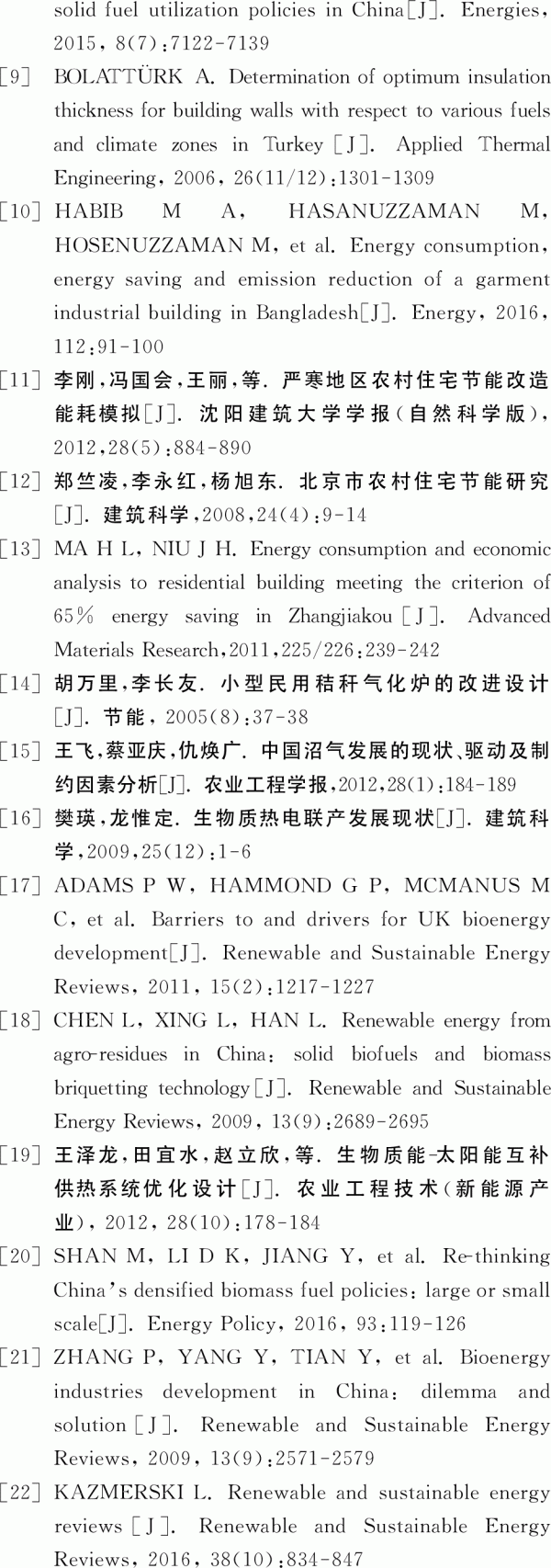 solid fuel utilization policies in China[J]. Energies, 2015, 8(7):7122-7139

[9] BOLATTÜRK A. Determination of optimum insulation thickness for building walls with respect to various fuels and climate zones in Turkey [J]. Applied Thermal Engineering, 2006, 26(11/12):1301-1309

[10] HABIB M A, HASANUZZAMAN M, HOSENUZZAMAN M, et al. Energy consumption, energy saving and emission reduction of a garment industrial building in Bangladesh[J]. Energy, 2016, 112:91-100

[11] 李刚,冯国会,王丽,等. 严寒地区农村住宅节能改造能耗模拟[J]. 沈阳建筑大学学报(自然科学版), 2012,28(5):884-890

[12] 郑竺凌,李永红,杨旭东. 北京市农村住宅节能研究[J]. 建筑科学,2008,24(4):9-14

[13] MA H L, NIU J H. Energy consumption and economic analysis to residential building meeting the criterion of 65% energy saving in Zhangjiakou [J]. Advanced Materials Research,2011,225/226:239-242

[14] 胡万里,李长友. 小型民用秸秆气化炉的改进设计[J]. 节能, 2005(8):37-38

[15] 王飞,蔡亚庆,仇焕广. 中国沼气发展的现状、驱动及制约因素分析[J]. 农业工程学报,2012,28(1):184-189

[16] 樊瑛,龙惟定. 生物质热电联产发展现状[J]. 建筑科学,2009,25(12):1-6

[17] ADAMS P W, HAMMOND G P, MCMANUS M C, et al. Barriers to and drivers for UK bioenergy development[J]. Renewable and Sustainable Energy Reviews, 2011, 15(2):1217-1227

[18] CHEN L, XING L, HAN L. Renewable energy from agro-residues in China: solid biofuels and biomass briquetting technology[J]. Renewable and Sustainable Energy Reviews, 2009, 13(9):2689-2695

[19] 王泽龙,田宜水,赵立欣,等. 生物质能-太阳能互补供热系统优化设计[J]. 农业工程技术(新能源产业), 2012, 28(10):178-184

[20] SHAN M, LI D K, JIANG Y, et al. Re-thinking China's densified biomass fuel policies: large or small scale[J]. Energy Policy, 2016, 93:119-126

[21] ZHANG P, YANG Y, TIAN Y, et al. Bioenergy industries development in China: dilemma and solution [J]. Renewable and Sustainable Energy Reviews, 2009, 13(9):2571-2579

[22] KAZMERSKI L. Renewable and sustainable energy reviews [J]. Renewable and Sustainable Energy Reviews, 2016, 38(10):834-847